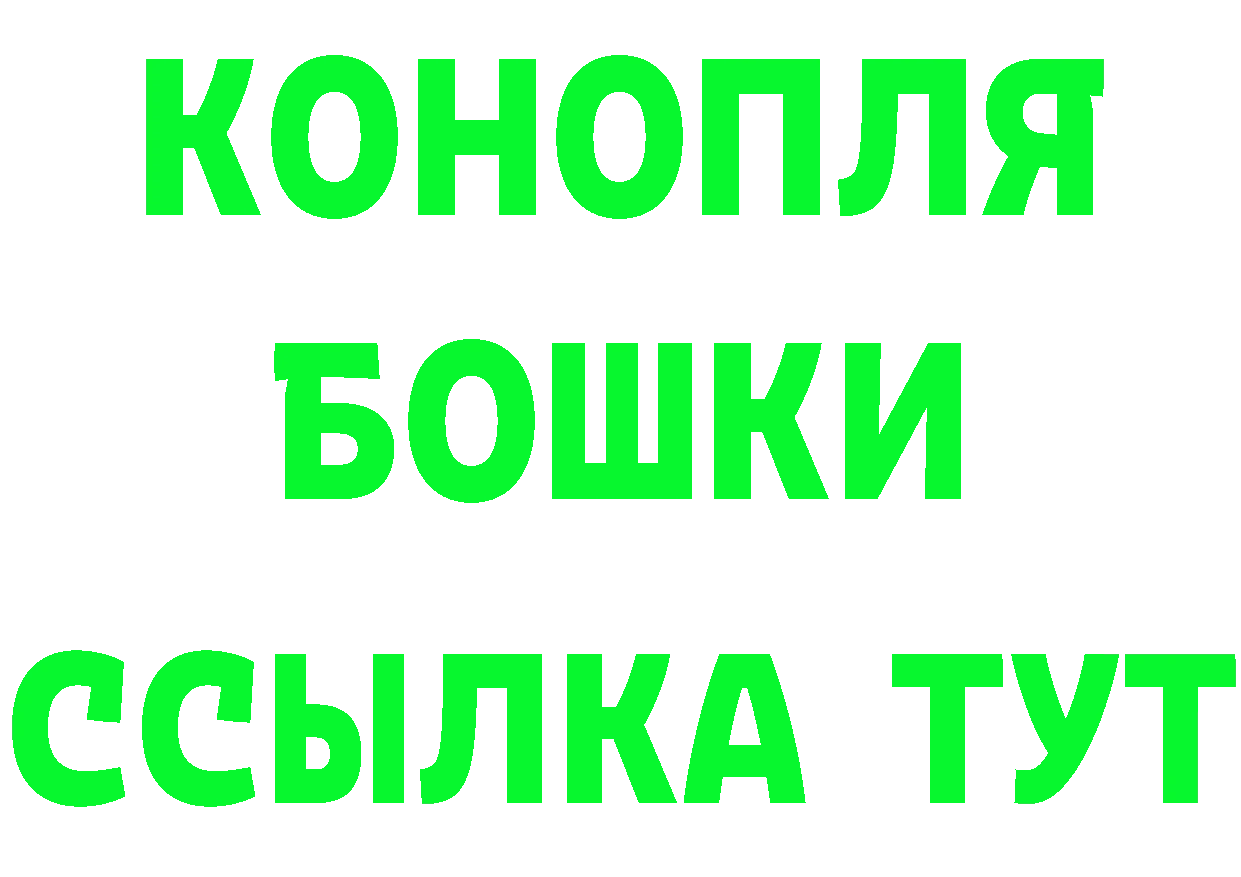 КОНОПЛЯ
БОШКИ
ССЫЛКА ТУТ